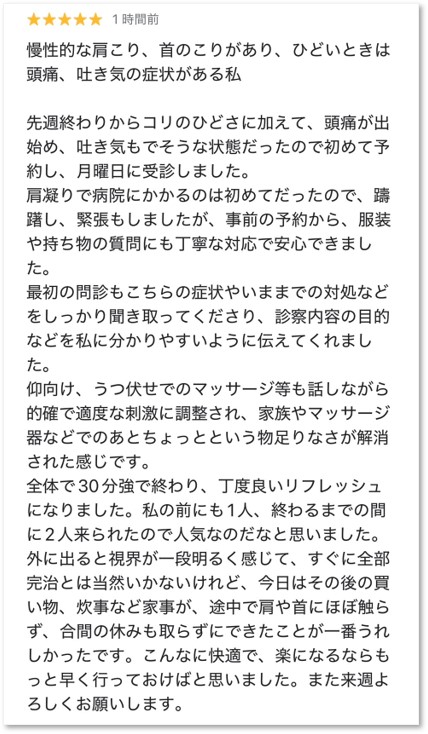 ★★★★★ 1 時間前

慢性的な肩こり、首のこりがあり、ひどいときは頭痛、吐き気の症状がある私

先週終わりからコリのひどさに加えて、頭痛が出始め、吐き気もでそうな状態だったので初めて予約し、月曜日に受診しました。
肩凝りで病院にかかるのは初めてだったので、躊躇し、緊張もしましたが、事前の予約から、服装や持ち物の質問にも丁寧な対応で安心できました。
最初の問診もこちらの症状やいままでの対処などをしっかり聞き取ってくださり、診察内容の目的などを私に分かりやすいように伝えてくれました。
仰向け、うつ伏せでのマッサージ等も話しながら的確で適度な刺激に調整され、家族やマッサージ器などでのあとちょっとという物足りなさが解消された感じです。
全体で30分強で終わり、丁度良いリフレッシュになりました。私の前にも1人、終わるまでの間に2人来られたので人気なのだなと思いました。
外に出ると視界が一段明るく感じて、すぐに全部完治とは当然いかないけれど、今日はその後の買い物、炊事など家事が、途中で肩や首にほぼ触らず、合間の休みも取らずにできたことが一番うれしかったです。こんなに快適で、楽になるならもっと早く行っておけばと思いました。また来週よろしくお願いします。